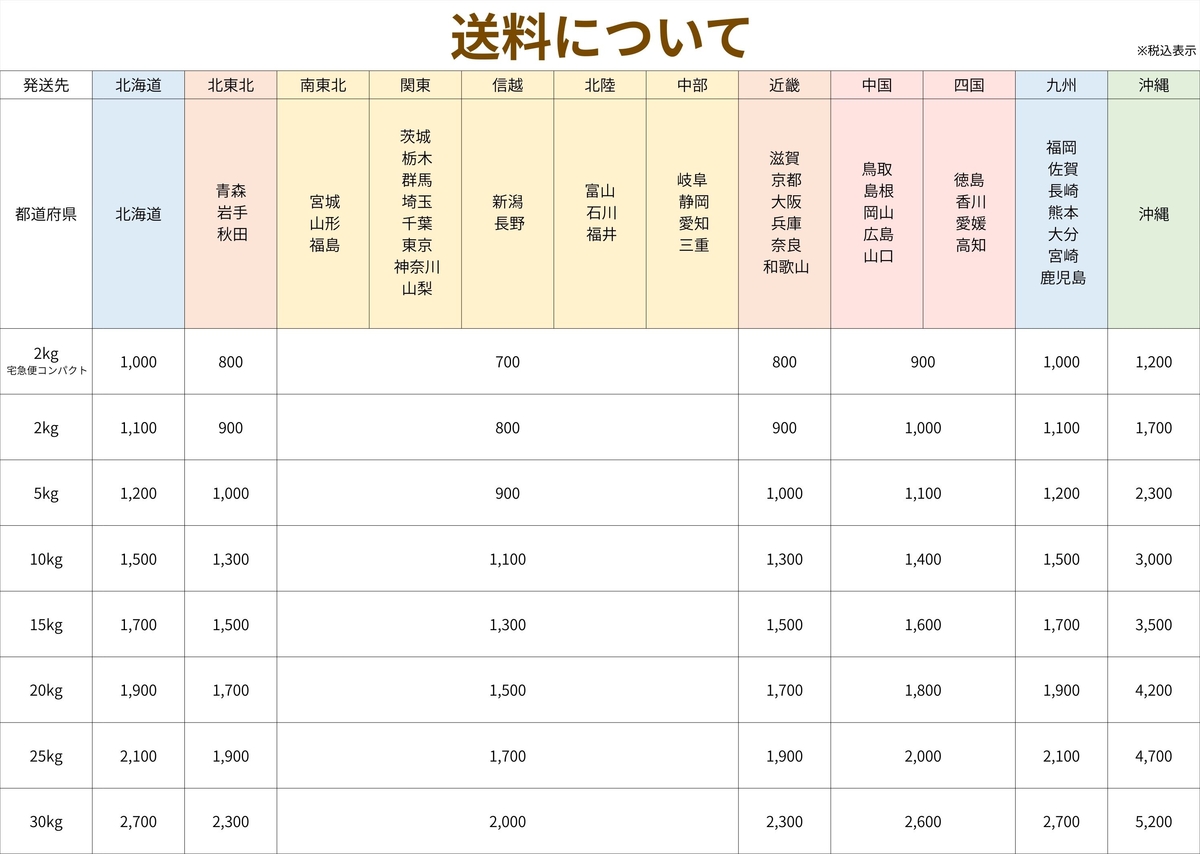 送料について

※税込表示

| 発送先 | 北海道 | 北東北 | 南東北 | 関東 | 信越 | 北陸 | 中部 | 近畿 | 中国 | 四国 | 九州 | 沖縄 |
|---|---|---|---|---|---|---|---|---|---|---|---|---|
| 都道府県 | 北海道 | 青森 岩手 秋田 | 宮城 山形 福島 | 茨城 栃木 群馬 埼玉 千葉 東京 神奈川 山梨 | 新潟 長野 | 富山 石川 福井 | 岐阜 静岡 愛知 三重 | 滋賀 京都 大阪 兵庫 奈良 和歌山 | 鳥取 島根 岡山 広島 山口 | 徳島 香川 愛媛 高知 | 福岡 佐賀 長崎 熊本 大分 宮崎 鹿児島 | 沖縄 |
| 2kg 宅急便コンパクト | 1,000 | 800 | 700 | | | | | 800 | 900 | | 1,000 | 1,200 |
| 2kg | 1,100 | 900 | 800 | | | | | 900 | 1,000 | | 1,100 | 1,700 |
| 5kg | 1,200 | 1,000 | 900 | | | | | 1,000 | 1,100 | | 1,200 | 2,300 |
| 10kg | 1,500 | 1,300 | 1,100 | | | | | 1,300 | 1,400 | | 1,500 | 3,000 |
| 15kg | 1,700 | 1,500 | 1,300 | | | | | 1,500 | 1,600 | | 1,700 | 3,500 |
| 20kg | 1,900 | 1,700 | 1,500 | | | | | 1,700 | 1,800 | | 1,900 | 4,200 |
| 25kg | 2,100 | 1,900 | 1,700 | | | | | 1,900 | 2,000 | | 2,100 | 4,700 |
| 30kg | 2,700 | 2,300 | 2,000 | | | | | 2,300 | 2,600 | | 2,700 | 5,200 |